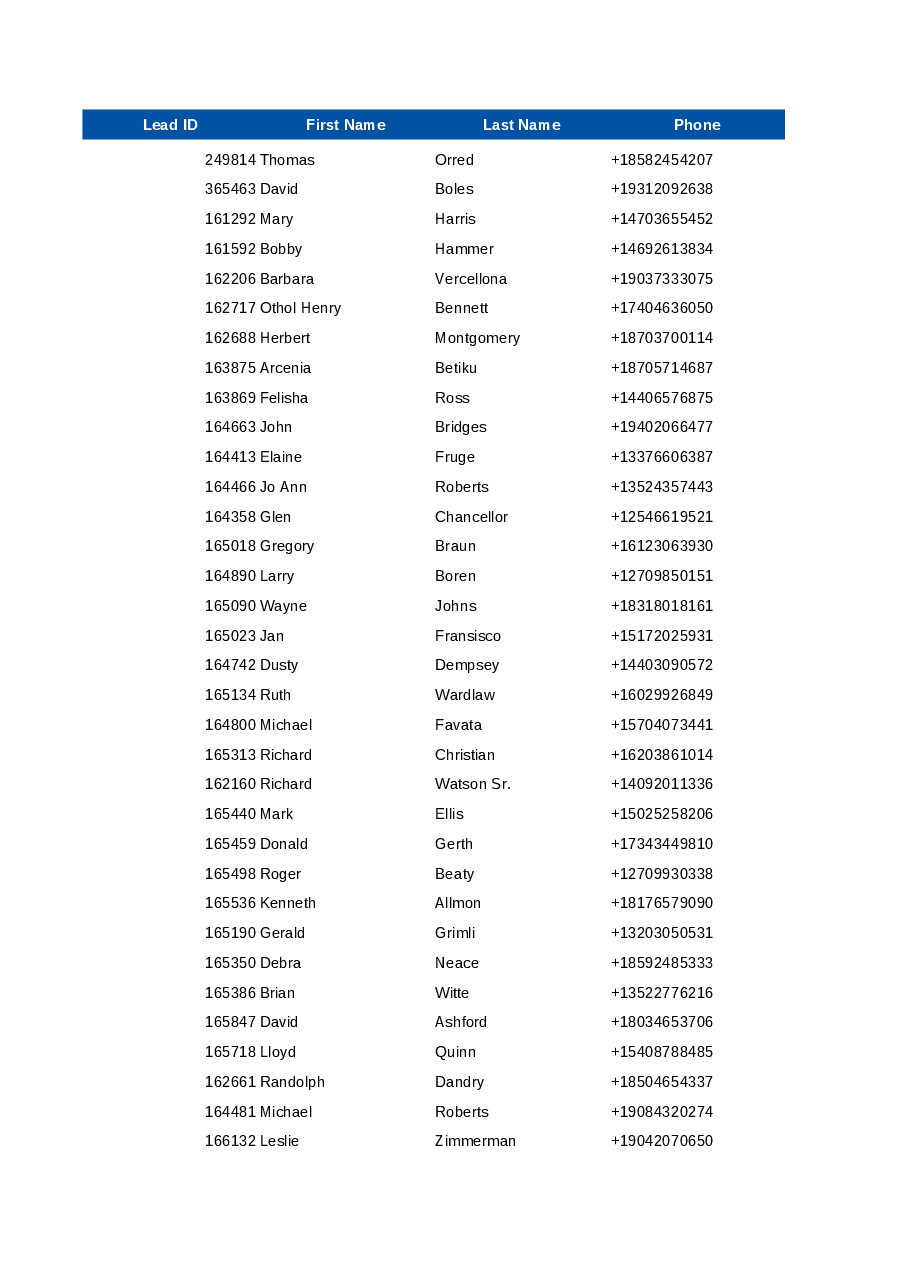 | Lead ID | First Name | Last Name | Phone |
|---|---|---|---|
| 249814 | Thomas | Orred | +18582454207 |
| 365463 | David | Boles | +19312092638 |
| 161292 | Mary | Harris | +14703655452 |
| 161592 | Bobby | Hammer | +14692613834 |
| 162206 | Barbara | Vercellona | +19037333075 |
| 162717 | Othol Henry | Bennett | +17404636050 |
| 162688 | Herbert | Montgomery | +18703700114 |
| 163875 | Arcenia | Betiku | +18705714687 |
| 163869 | Felisha | Ross | +14406576875 |
| 164663 | John | Bridges | +19402066477 |
| 164413 | Elaine | Fruge | +13376606387 |
| 164466 | Jo Ann | Roberts | +13524357443 |
| 164358 | Glen | Chancellor | +12546619521 |
| 165018 | Gregory | Braun | +16123063930 |
| 164890 | Larry | Boren | +12709850151 |
| 165090 | Wayne | Johns | +18318018161 |
| 165023 | Jan | Fransisco | +15172025931 |
| 164742 | Dusty | Dempsey | +14403090572 |
| 165134 | Ruth | Wardlaw | +16029926849 |
| 164800 | Michael | Favata | +15704073441 |
| 165313 | Richard | Christian | +16203861014 |
| 162160 | Richard | Watson Sr. | +14092011336 |
| 165440 | Mark | Ellis | +15025258206 |
| 165459 | Donald | Gerth | +17343449810 |
| 165498 | Roger | Beaty | +12709930338 |
| 165536 | Kenneth | Allmon | +18176579090 |
| 165190 | Gerald | Grimli | +13203050531 |
| 165350 | Debra | Neace | +18592485333 |
| 165386 | Brian | Witte | +13522776216 |
| 165847 | David | Ashford | +18034653706 |
| 165718 | Lloyd | Quinn | +15408788485 |
| 162661 | Randolph | Dandry | +18504654337 |
| 164481 | Michael | Roberts | +19084320274 |
| 166132 | Leslie | Zimmerman | +19042070650 |